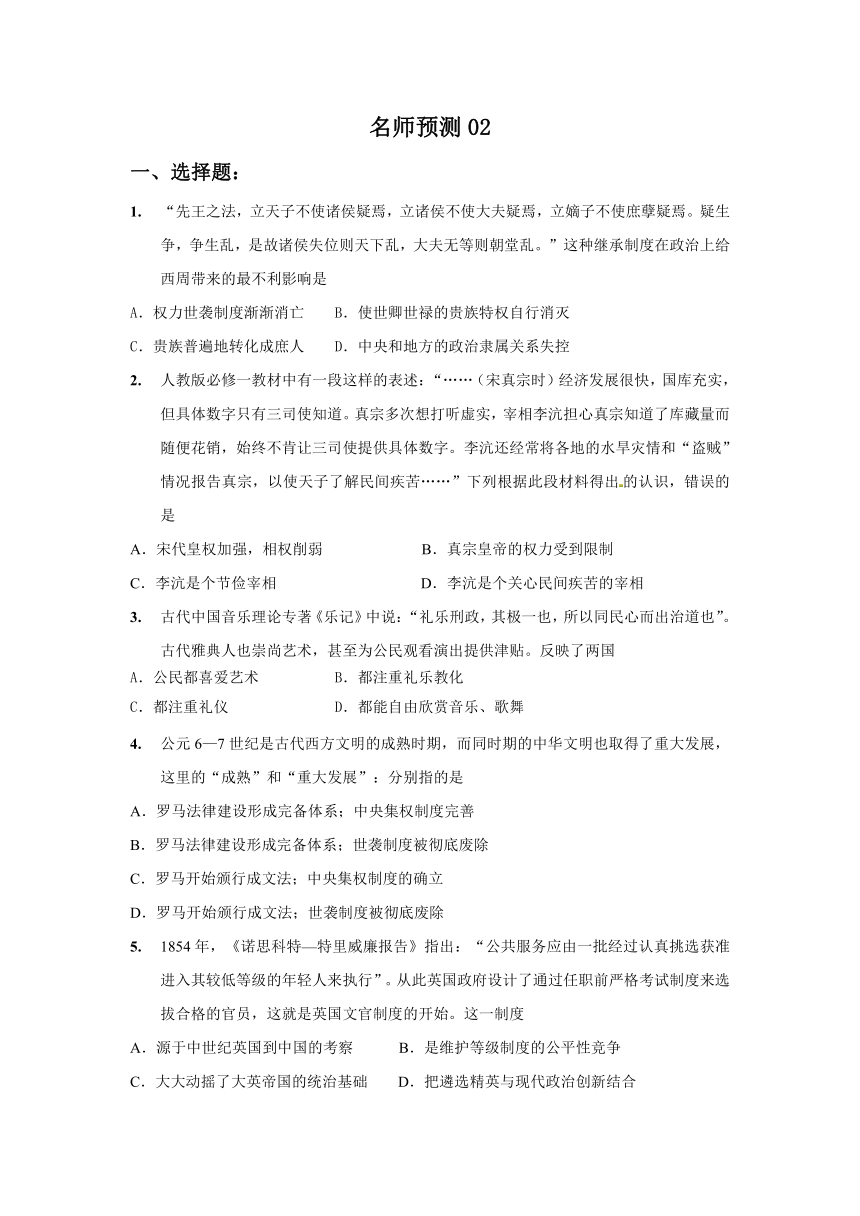 名师预测 02

一、选择题：

1. “先王之法，立天子不使诸侯疑焉，立诸侯不使大夫疑焉，立嫡子不使庶孽疑焉。疑生争，争生乱，是故诸侯失位则天下乱，大夫无等则朝堂乱。”这种继承制度在政治上给西周带来的最不利影响是

A．权力世袭制度渐渐消亡　B．使世卿世禄的贵族特权自行消灭

C．贵族普遍地转化成庶人　D．中央和地方的政治隶属关系失控

2. 人教版必修一教材中有一段这样的表述：“……（宋真宗时）经济发展很快，国库充实，但具体数字只有三司使知道。真宗多次想打听虚实，宰相李沆担心真宗知道了库藏量而随便花销，始终不肯让三司使提供具体数字。李沆还经常将各地的水旱灾情和“盗贼”情况报告真宗，以使天子了解民间疾苦……”下列根据此段材料得出的认识，错误的是

A．宋代皇权加强，相权削弱　B．真宗皇帝的权力受到限制

C．李沆是个节俭宰相　D．李沆是个关心民间疾苦的宰相

3. 古代中国音乐理论专著《乐记》中说：“礼乐刑政，其极一也，所以同民心而出治道也”。古代雅典人也崇尚艺术，甚至为公民观看演出提供津贴。反映了两国

A．公民都喜爱艺术　B．都注重礼乐教化

C．都注重礼仪　D．都能自由欣赏音乐、歌舞

4. 公元 6—7 世纪是古代西方文明的成熟时期，而同时期的中华文明也取得了重大发展，这里的“成熟”和“重大发展”：分别指的是

A．罗马法律建设形成完备体系；中央集权制度完善

B．罗马法律建设形成完备体系；世袭制度被彻底废除

C．罗马开始颁行成文法；中央集权制度的确立

D．罗马开始颁行成文法；世袭制度被彻底废除

5. 1854 年，《诺思科特—特里威廉报告》指出：“公共服务应由一批经过认真挑选获准进入其较低等级的年轻人来执行”。从此英国政府设计了通过任职前严格考试制度来选拔合格的官员，这就是英国文官制度的开始。这一制度

A．源于中世纪英国到中国的考察　B．是维护等级制度的公平性竞争

C．大大动摇了大英帝国的统治基础　D．把遴选精英与现代政治创新结合